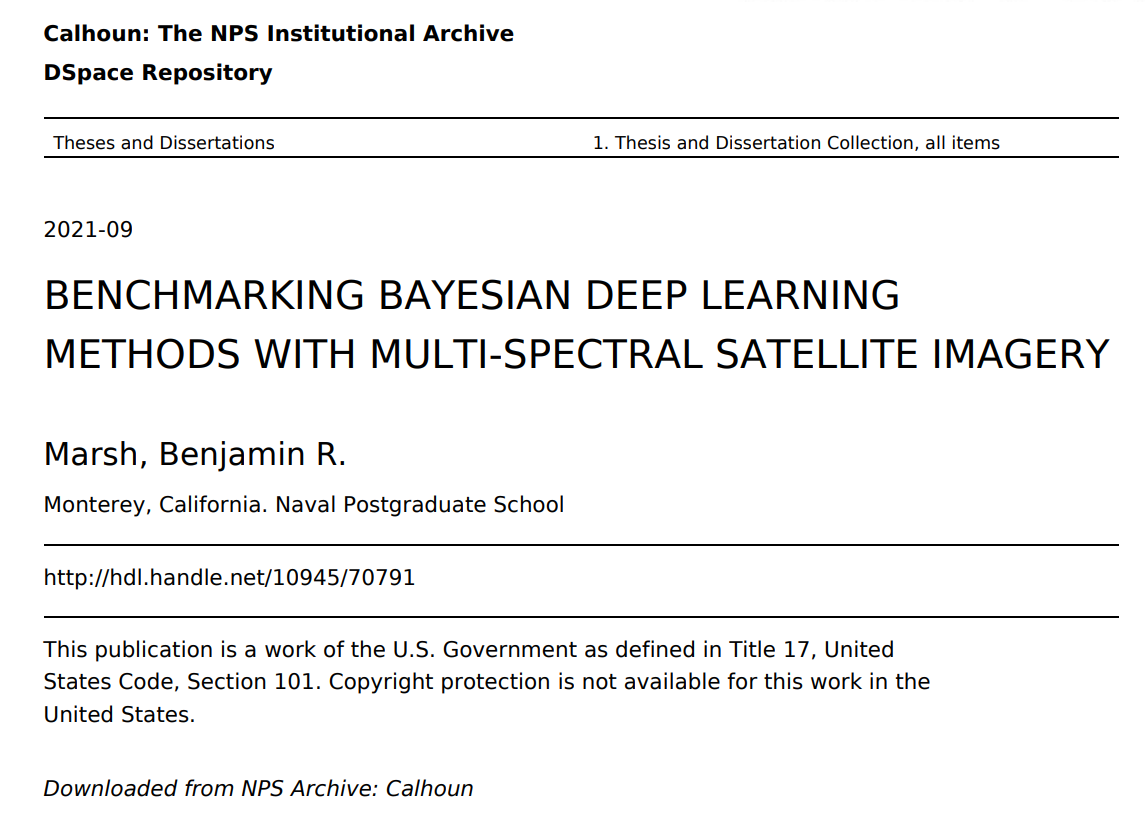 Calhoun: The NPS Institutional Archive
DSpace Repository

Theses and Dissertations

1. Thesis and Dissertation Collection, all items

2021-09

BENCHMARKING BAYESIAN DEEP LEARNING METHODS WITH MULTI-SPECTRAL SATELLITE IMAGERY

Marsh, Benjamin R.

Monterey, California. Naval Postgraduate School

http://hdl.handle.net/10945/70791

This publication is a work of the U.S. Government as defined in Title 17, United States Code, Section 101. Copyright protection is not available for this work in the United States.

Downloaded from NPS Archive: Calhoun